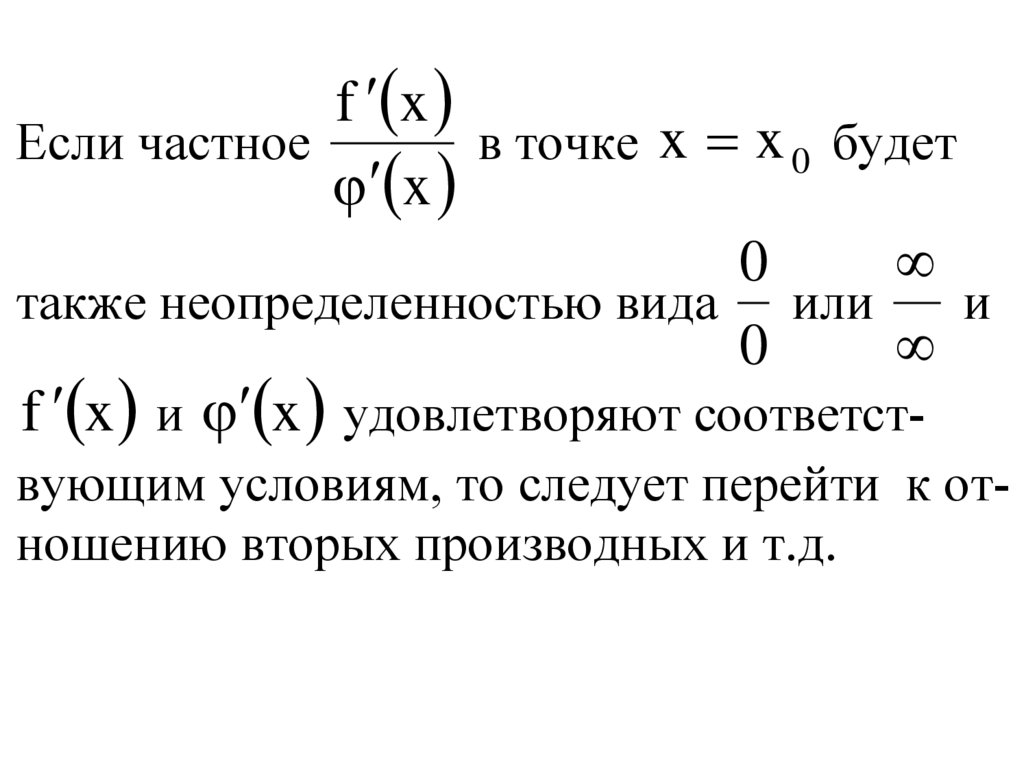 Если частное $\frac{f'(x)}{\varphi'(x)}$ в точке $x = x_0$ будет также неопределенностью вида $\frac{0}{0}$ или $\frac{\infty}{\infty}$ и $f'(x)$ и $\varphi'(x)$ удовлетворяют соответствующим условиям, то следует перейти к отношению вторых производных и т.д.